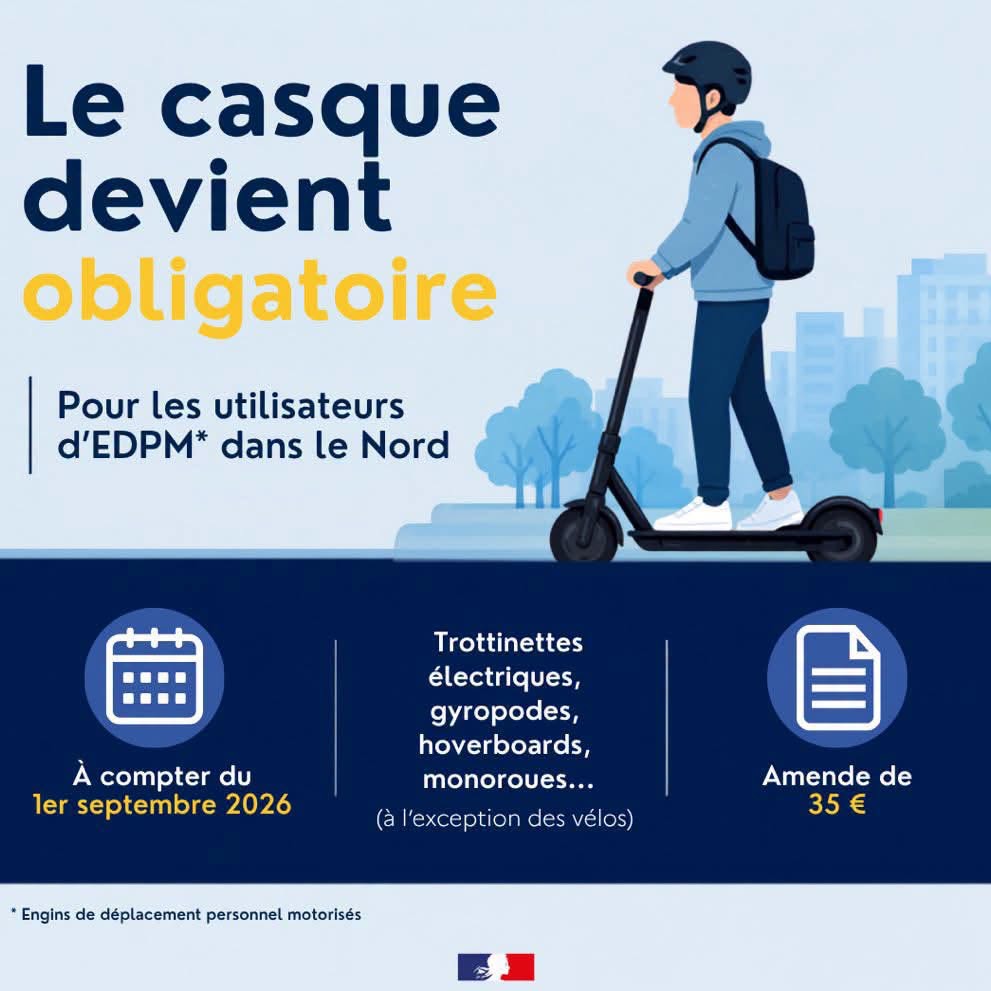 Le casque devient obligatoire

Pour les utilisateurs d'EDPM* dans le Nord

À compter du 1er septembre 2026

Trottinettes électriques, gyropodes, hoverboards, monoroues...
(à l'exception des vélos)

Amende de 35 €

* Engins de déplacement personnel motorisés